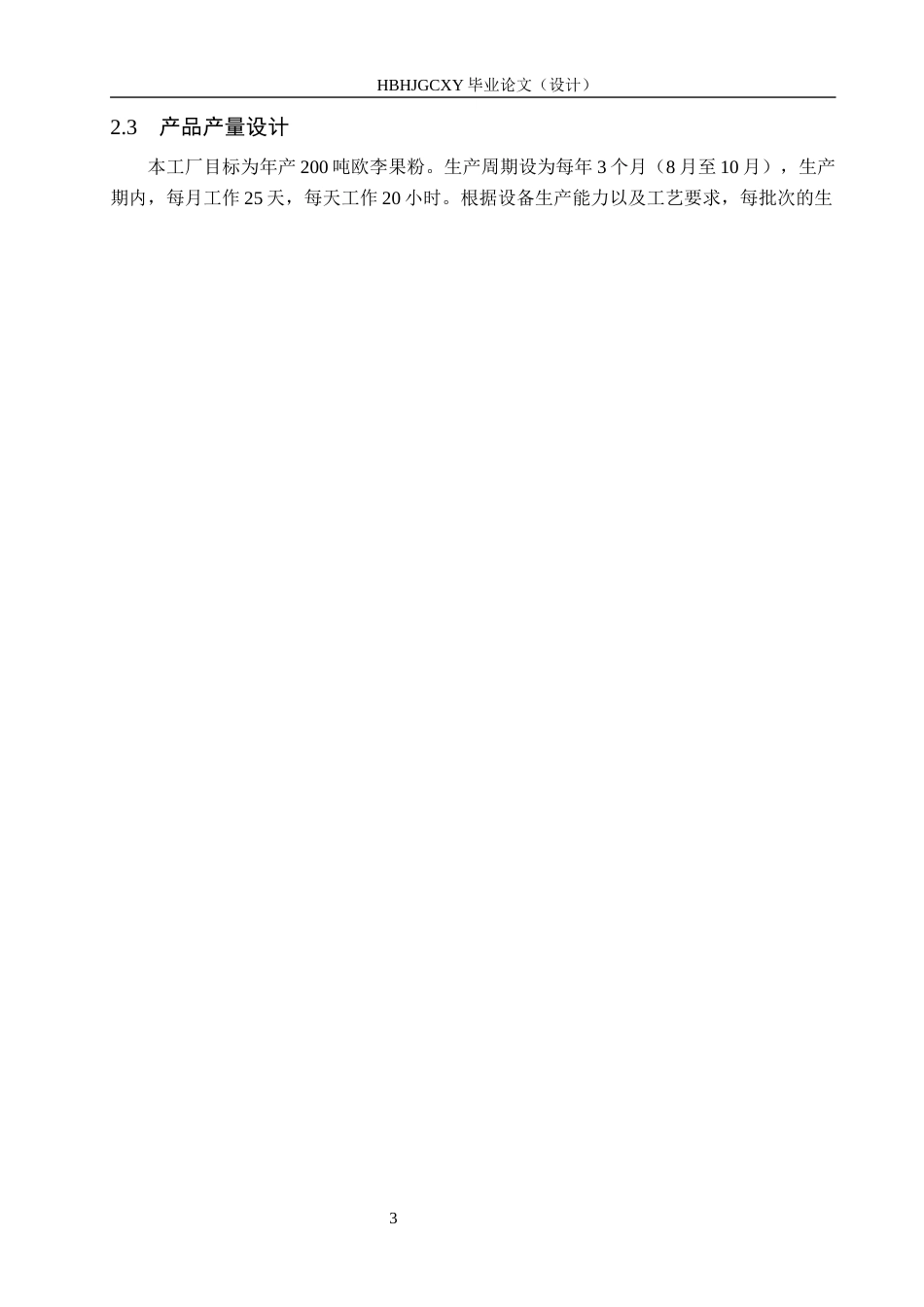 HBHJGCXY 毕业论文（设计）

2.3　产品产量设计

本工厂目标为年产 200 吨欧李果粉。生产周期设为每年 3 个月（8 月至 10 月），生产期内，每月工作 25 天，每天工作 20 小时。根据设备生产能力以及工艺要求，每批次的生

3